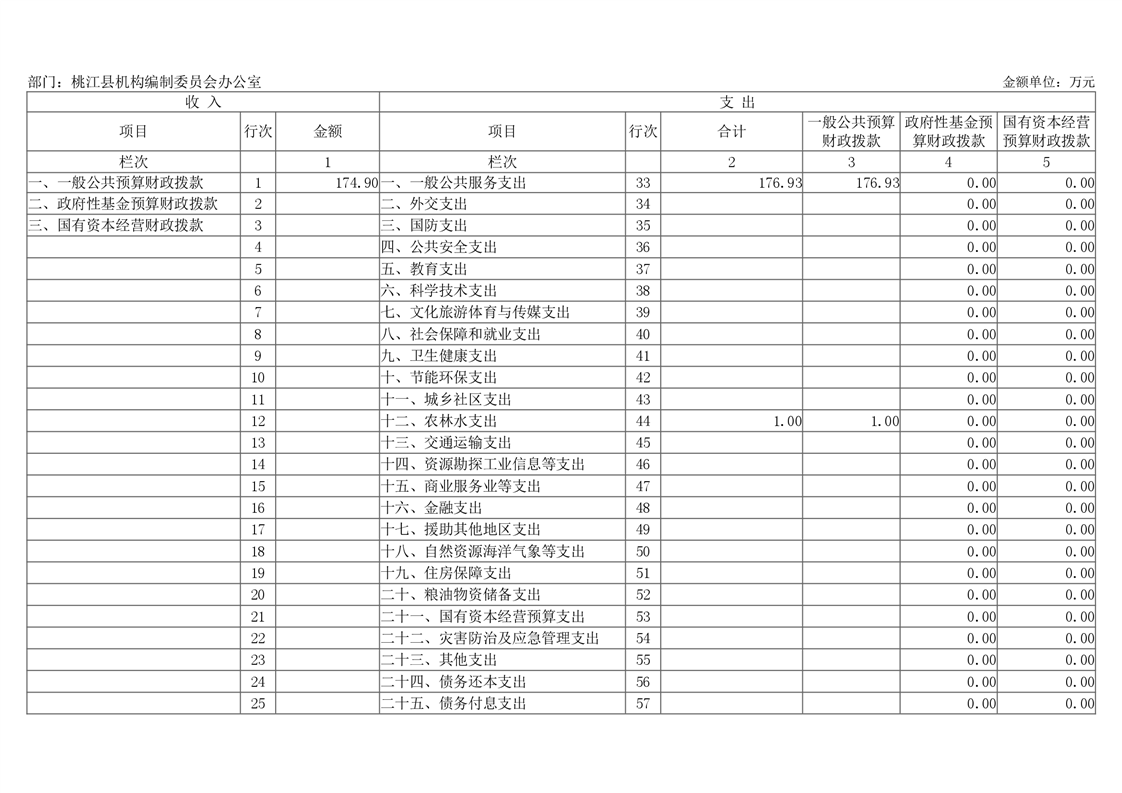 部门：桃江县机构编制委员会办公室　　金额单位：万元

| 收 入 | | | 支 出 | | | | | |
|---|---|---|---|---|---|---|---|---|
| 项目 | 行次 | 金额 | 项目 | 行次 | 合计 | 一般公共预算财政拨款 | 政府性基金预算财政拨款 | 国有资本经营预算财政拨款 |
| 栏次 | | 1 | 栏次 | | 2 | 3 | 4 | 5 |
| 一、一般公共预算财政拨款 | 1 | 174.90 | 一、一般公共服务支出 | 33 | 176.93 | 176.93 | 0.00 | 0.00 |
| 二、政府性基金预算财政拨款 | 2 | | 二、外交支出 | 34 | | | 0.00 | 0.00 |
| 三、国有资本经营财政拨款 | 3 | | 三、国防支出 | 35 | | | 0.00 | 0.00 |
| | 4 | | 四、公共安全支出 | 36 | | | 0.00 | 0.00 |
| | 5 | | 五、教育支出 | 37 | | | 0.00 | 0.00 |
| | 6 | | 六、科学技术支出 | 38 | | | 0.00 | 0.00 |
| | 7 | | 七、文化旅游体育与传媒支出 | 39 | | | 0.00 | 0.00 |
| | 8 | | 八、社会保障和就业支出 | 40 | | | 0.00 | 0.00 |
| | 9 | | 九、卫生健康支出 | 41 | | | 0.00 | 0.00 |
| | 10 | | 十、节能环保支出 | 42 | | | 0.00 | 0.00 |
| | 11 | | 十一、城乡社区支出 | 43 | | | 0.00 | 0.00 |
| | 12 | | 十二、农林水支出 | 44 | 1.00 | 1.00 | 0.00 | 0.00 |
| | 13 | | 十三、交通运输支出 | 45 | | | 0.00 | 0.00 |
| | 14 | | 十四、资源勘探工业信息等支出 | 46 | | | 0.00 | 0.00 |
| | 15 | | 十五、商业服务业等支出 | 47 | | | 0.00 | 0.00 |
| | 16 | | 十六、金融支出 | 48 | | | 0.00 | 0.00 |
| | 17 | | 十七、援助其他地区支出 | 49 | | | 0.00 | 0.00 |
| | 18 | | 十八、自然资源海洋气象等支出 | 50 | | | 0.00 | 0.00 |
| | 19 | | 十九、住房保障支出 | 51 | | | 0.00 | 0.00 |
| | 20 | | 二十、粮油物资储备支出 | 52 | | | 0.00 | 0.00 |
| | 21 | | 二十一、国有资本经营预算支出 | 53 | | | 0.00 | 0.00 |
| | 22 | | 二十二、灾害防治及应急管理支出 | 54 | | | 0.00 | 0.00 |
| | 23 | | 二十三、其他支出 | 55 | | | 0.00 | 0.00 |
| | 24 | | 二十四、债务还本支出 | 56 | | | 0.00 | 0.00 |
| | 25 | | 二十五、债务付息支出 | 57 | | | 0.00 | 0.00 |